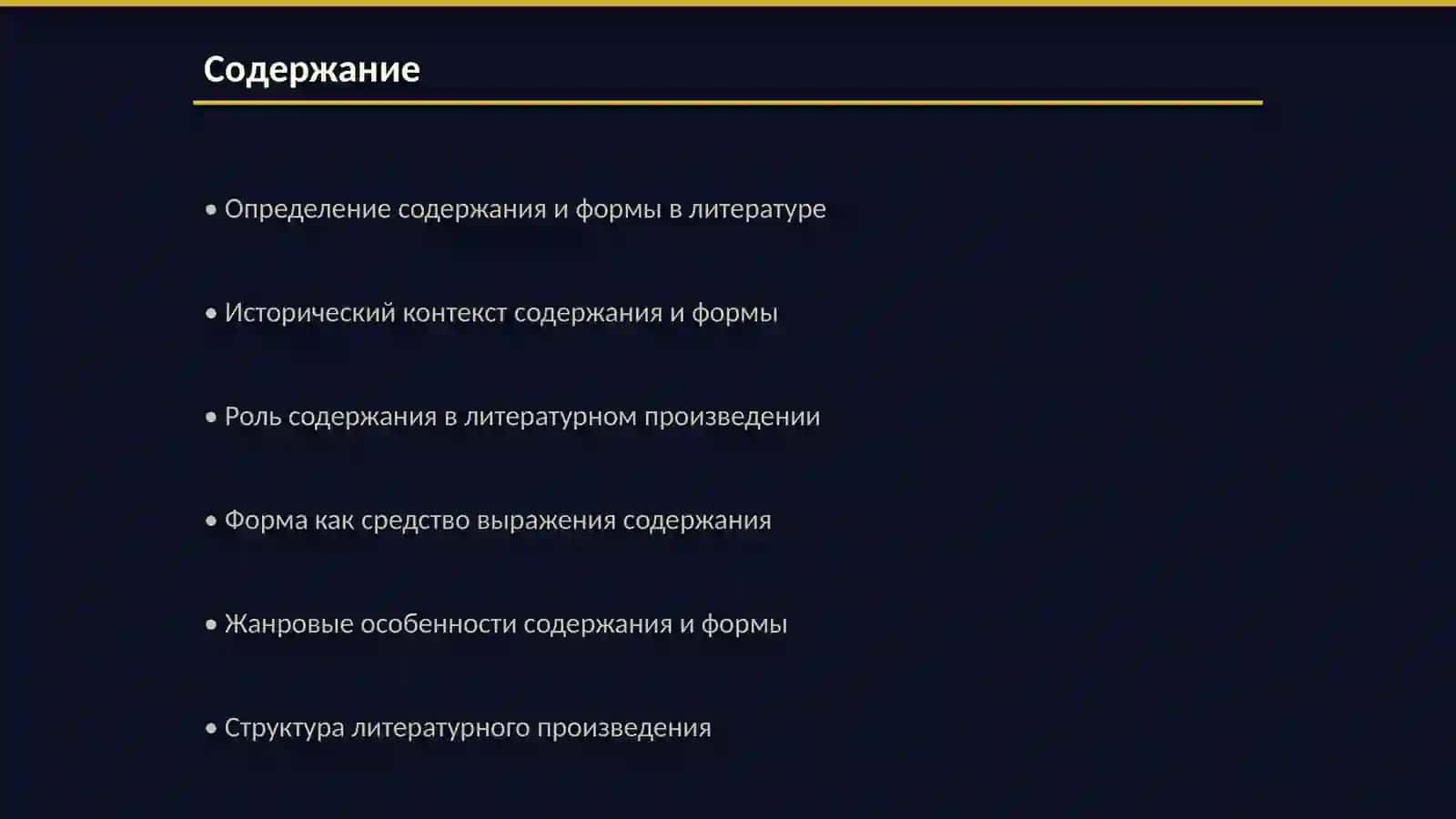 Содержание

• Определение содержания и формы в литературе

• Исторический контекст содержания и формы

• Роль содержания в литературном произведении

• Форма как средство выражения содержания

• Жанровые особенности содержания и формы

• Структура литературного произведения